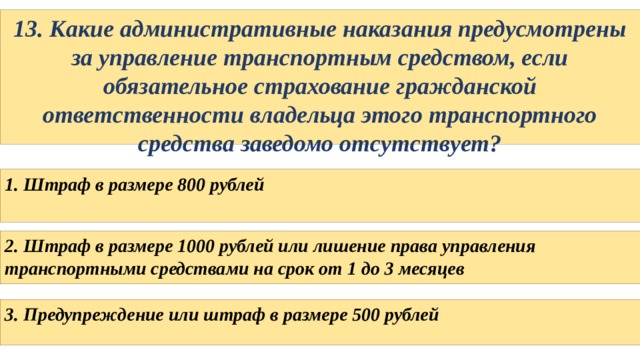 13. Какие административные наказания предусмотрены за управление транспортным средством, если обязательное страхование гражданской ответственности владельца этого транспортного средства заведомо отсутствует?

1. Штраф в размере 800 рублей

2. Штраф в размере 1000 рублей или лишение права управления транспортными средствами на срок от 1 до 3 месяцев

3. Предупреждение или штраф в размере 500 рублей